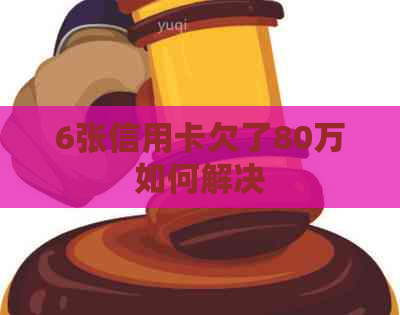 yuqi

6张信用卡欠了80万如何解决